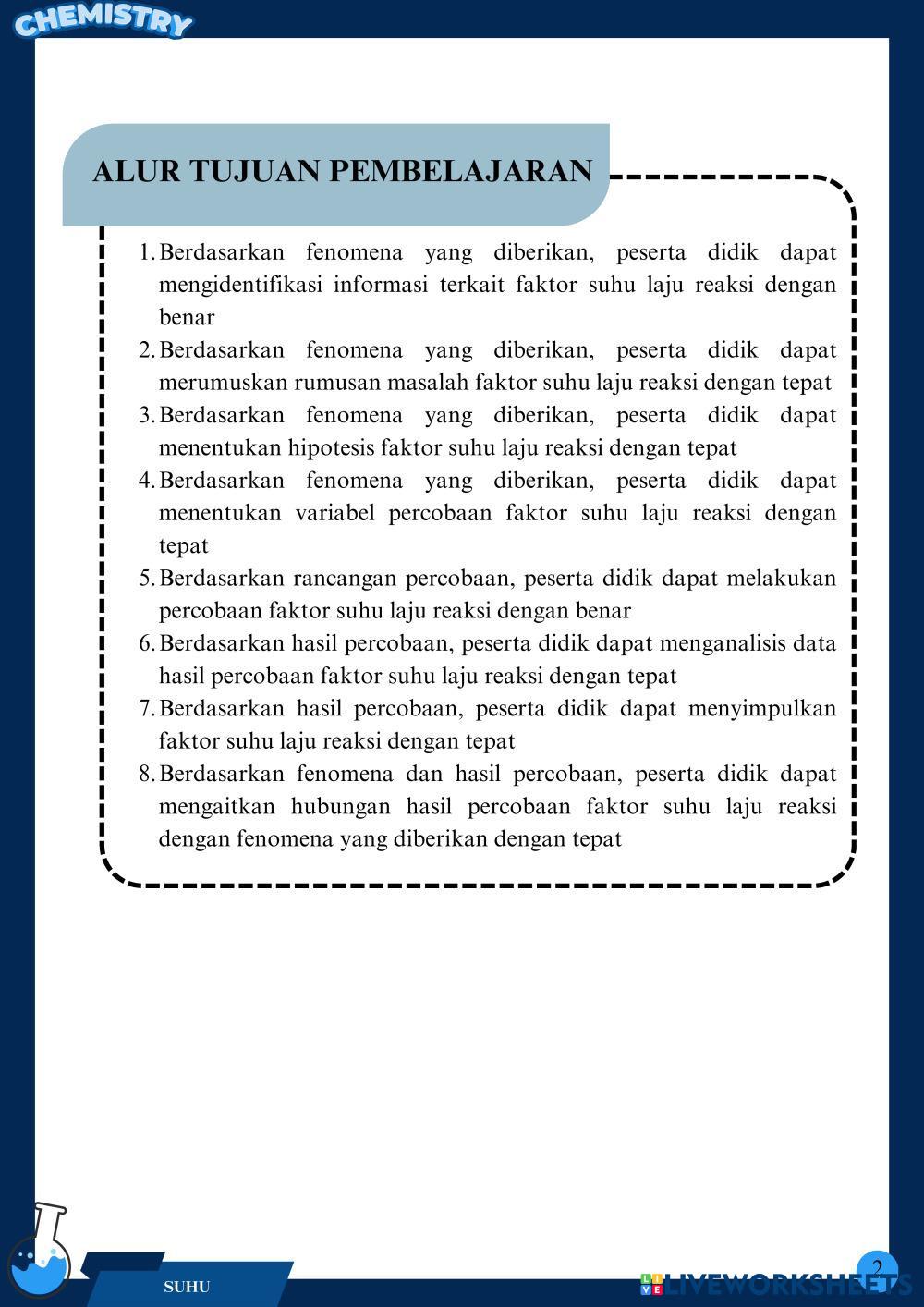 CHEMISTRY

ALUR TUJUAN PEMBELAJARAN

1. Berdasarkan fenomena yang diberikan, peserta didik dapat mengidentifikasi informasi terkait faktor suhu laju reaksi dengan benar
2. Berdasarkan fenomena yang diberikan, peserta didik dapat merumuskan rumusan masalah faktor suhu laju reaksi dengan tepat
3. Berdasarkan fenomena yang diberikan, peserta didik dapat menentukan hipotesis faktor suhu laju reaksi dengan tepat
4. Berdasarkan fenomena yang diberikan, peserta didik dapat menentukan variabel percobaan faktor suhu laju reaksi dengan tepat
5. Berdasarkan rancangan percobaan, peserta didik dapat melakukan percobaan faktor suhu laju reaksi dengan benar
6. Berdasarkan hasil percobaan, peserta didik dapat menganalisis data hasil percobaan faktor suhu laju reaksi dengan tepat
7. Berdasarkan hasil percobaan, peserta didik dapat menyimpulkan faktor suhu laju reaksi dengan tepat
8. Berdasarkan fenomena dan hasil percobaan, peserta didik dapat mengaitkan hubungan hasil percobaan faktor suhu laju reaksi dengan fenomena yang diberikan dengan tepat

SUHU

2

LIVEWORKSHEETS